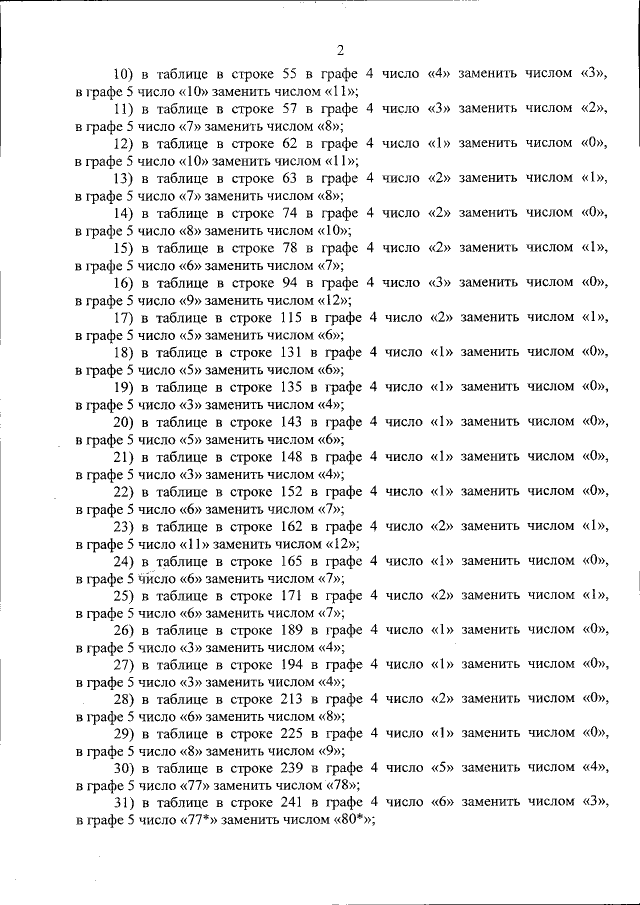 2

10) в таблице в строке 55 в графе 4 число «4» заменить числом «3», в графе 5 число «10» заменить числом «11»;

11) в таблице в строке 57 в графе 4 число «3» заменить числом «2», в графе 5 число «7» заменить числом «8»;

12) в таблице в строке 62 в графе 4 число «1» заменить числом «0», в графе 5 число «10» заменить числом «11»;

13) в таблице в строке 63 в графе 4 число «2» заменить числом «1», в графе 5 число «7» заменить числом «8»;

14) в таблице в строке 74 в графе 4 число «2» заменить числом «0», в графе 5 число «8» заменить числом «10»;

15) в таблице в строке 78 в графе 4 число «2» заменить числом «1», в графе 5 число «6» заменить числом «7»;

16) в таблице в строке 94 в графе 4 число «3» заменить числом «0», в графе 5 число «9» заменить числом «12»;

17) в таблице в строке 115 в графе 4 число «2» заменить числом «1», в графе 5 число «5» заменить числом «6»;

18) в таблице в строке 131 в графе 4 число «1» заменить числом «0», в графе 5 число «5» заменить числом «6»;

19) в таблице в строке 135 в графе 4 число «1» заменить числом «0», в графе 5 число «3» заменить числом «4»;

20) в таблице в строке 143 в графе 4 число «1» заменить числом «0», в графе 5 число «5» заменить числом «6»;

21) в таблице в строке 148 в графе 4 число «1» заменить числом «0», в графе 5 число «3» заменить числом «4»;

22) в таблице в строке 152 в графе 4 число «1» заменить числом «0», в графе 5 число «6» заменить числом «7»;

23) в таблице в строке 162 в графе 4 число «2» заменить числом «1», в графе 5 число «11» заменить числом «12»;

24) в таблице в строке 165 в графе 4 число «1» заменить числом «0», в графе 5 число «6» заменить числом «7»;

25) в таблице в строке 171 в графе 4 число «2» заменить числом «1», в графе 5 число «6» заменить числом «7»;

26) в таблице в строке 189 в графе 4 число «1» заменить числом «0», в графе 5 число «3» заменить числом «4»;

27) в таблице в строке 194 в графе 4 число «1» заменить числом «0», в графе 5 число «3» заменить числом «4»;

28) в таблице в строке 213 в графе 4 число «2» заменить числом «0», в графе 5 число «6» заменить числом «8»;

29) в таблице в строке 225 в графе 4 число «1» заменить числом «0», в графе 5 число «8» заменить числом «9»;

30) в таблице в строке 239 в графе 4 число «5» заменить числом «4», в графе 5 число «77» заменить числом «78»;

31) в таблице в строке 241 в графе 4 число «6» заменить числом «3», в графе 5 число «77*» заменить числом «80*»;